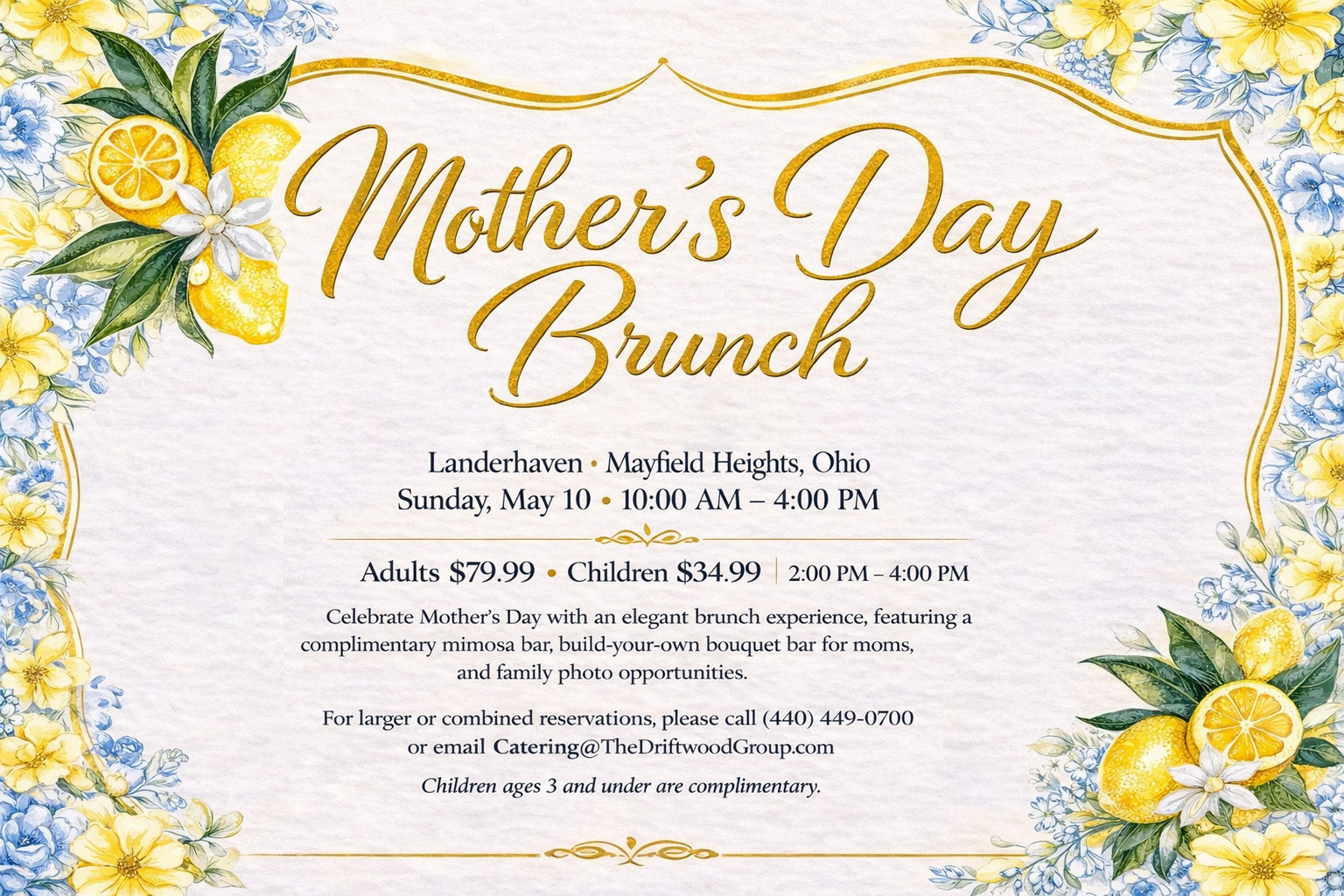 Mother's Day Brunch

Landerhaven • Mayfield Heights, Ohio
Sunday, May 10 • 10:00 AM – 4:00 PM

Adults $79.99 • Children $34.99 | 2:00 PM – 4:00 PM

Celebrate Mother's Day with an elegant brunch experience, featuring a complimentary mimosa bar, build-your-own bouquet bar for moms, and family photo opportunities.

For larger or combined reservations, please call (440) 449-0700 or email Catering@TheDriftwoodGroup.com

Children ages 3 and under are complimentary.